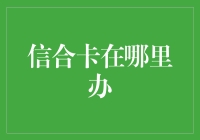 信合卡在哪里办